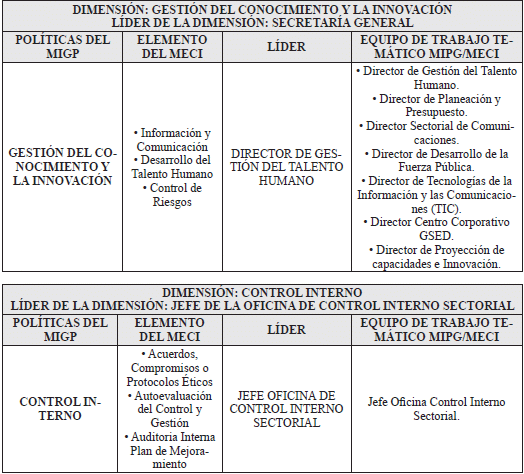 | DIMENSIÓN: GESTIÓN DEL CONOCIMIENTO Y LA INNOVACIÓN LÍDER DE LA DIMENSIÓN: SECRETARÍA GENERAL | | | |
|---|---|---|---|
| POLÍTICAS DEL MIGP | ELEMENTO DEL MECI | LÍDER | EQUIPO DE TRABAJO TEMÁTICO MIPG/MECI |
| GESTIÓN DEL CONOCIMIENTO Y LA INNOVACIÓN | • Información y Comunicación • Desarrollo del Talento Humano • Control de Riesgos | DIRECTOR DE GESTIÓN DEL TALENTO HUMANO | • Director de Gestión del Talento Humano. • Director de Planeación y Presupuesto. • Director Sectorial de Comunicaciones. • Director de Desarrollo de la Fuerza Pública. • Director de Tecnologías de la Información y las Comunicaciones (TIC). • Director Centro Corporativo GSED. • Director de Proyección de capacidades e Innovación. |

| DIMENSIÓN: CONTROL INTERNO LÍDER DE LA DIMENSIÓN: JEFE DE LA OFICINA DE CONTROL INTERNO SECTORIAL | | | |
|---|---|---|---|
| POLÍTICAS DEL MIGP | ELEMENTO DEL MECI | LÍDER | EQUIPO DE TRABAJO TEMÁTICO MIPG/MECI |
| CONTROL INTERNO | • Acuerdos, Compromisos o Protocolos Éticos • Autoevaluación del Control y Gestión • Auditoria Interna Plan de Mejoramiento | JEFE OFICINA DE CONTROL INTERNO SECTORIAL | Jefe Oficina Control Interno Sectorial. |